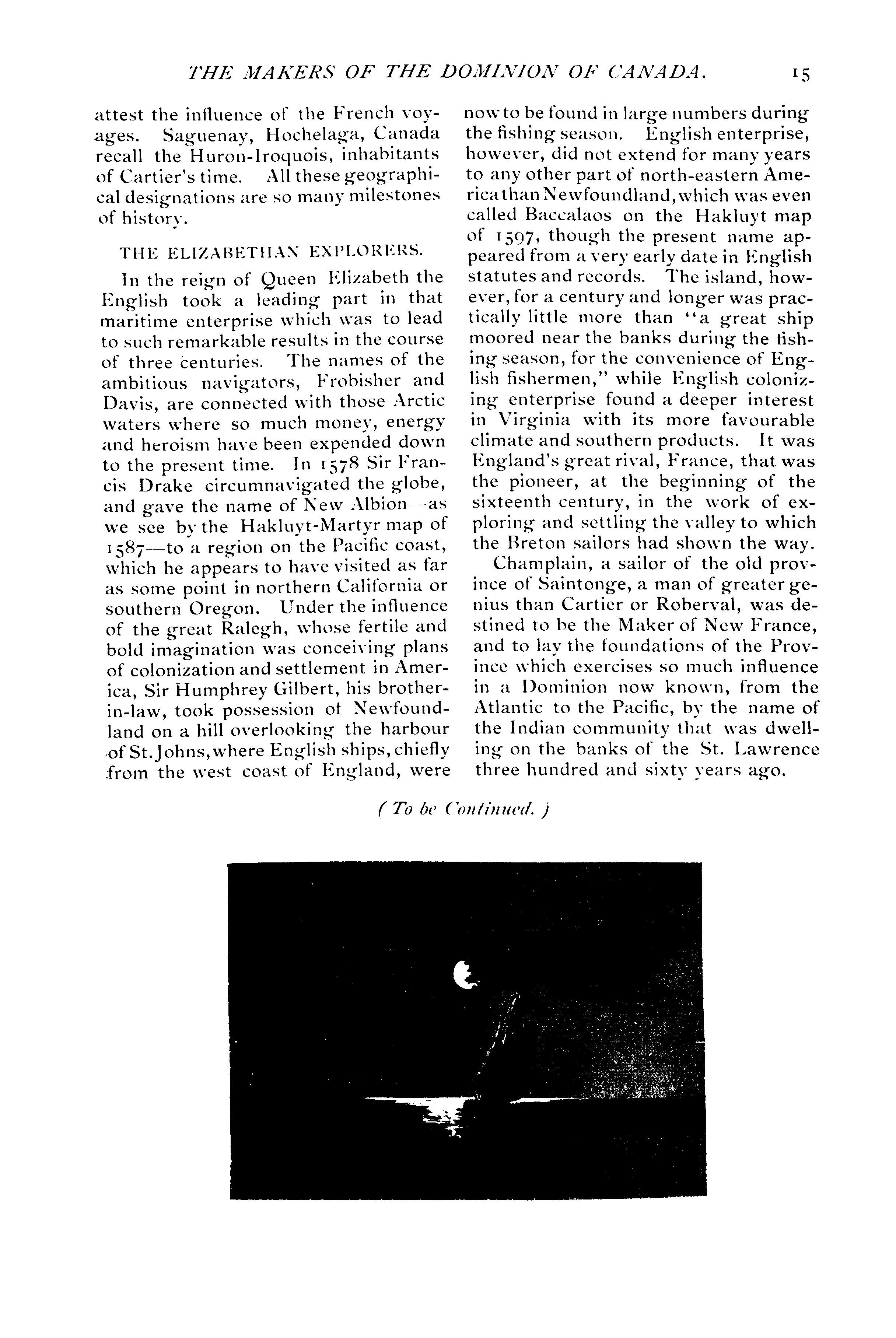 THE MAKERS OF THE DOMINION OF CANADA. 15

attest the influence of the French voyages. Saguenay, Hochelaga, Canada recall the Huron-Iroquois, inhabitants of Cartier's time. All these geographical designations are so many milestones of history.

THE ELIZABETHAN EXPLORERS.

In the reign of Queen Elizabeth the English took a leading part in that maritime enterprise which was to lead to such remarkable results in the course of three centuries. The names of the ambitious navigators, Frobisher and Davis, are connected with those Arctic waters where so much money, energy and heroism have been expended down to the present time. In 1578 Sir Francis Drake circumnavigated the globe, and gave the name of New Albion—as we see by the Hakluyt-Martyr map of 1587—to a region on the Pacific coast, which he appears to have visited as far as some point in northern California or southern Oregon. Under the influence of the great Ralegh, whose fertile and bold imagination was conceiving plans of colonization and settlement in America, Sir Humphrey Gilbert, his brother-in-law, took possession of Newfoundland on a hill overlooking the harbour of St. Johns, where English ships, chiefly from the west coast of England, were now to be found in large numbers during the fishing season. English enterprise, however, did not extend for many years to any other part of north-eastern America than Newfoundland, which was even called Baccalaos on the Hakluyt map of 1597, though the present name appeared from a very early date in English statutes and records. The island, however, for a century and longer was practically little more than "a great ship moored near the banks during the fishing season, for the convenience of English fishermen," while English colonizing enterprise found a deeper interest in Virginia with its more favourable climate and southern products. It was England's great rival, France, that was the pioneer, at the beginning of the sixteenth century, in the work of exploring and settling the valley to which the Breton sailors had shown the way.

Champlain, a sailor of the old province of Saintonge, a man of greater genius than Cartier or Roberval, was destined to be the Maker of New France, and to lay the foundations of the Province which exercises so much influence in a Dominion now known, from the Atlantic to the Pacific, by the name of the Indian community that was dwelling on the banks of the St. Lawrence three hundred and sixty years ago.

( To be Continued. )